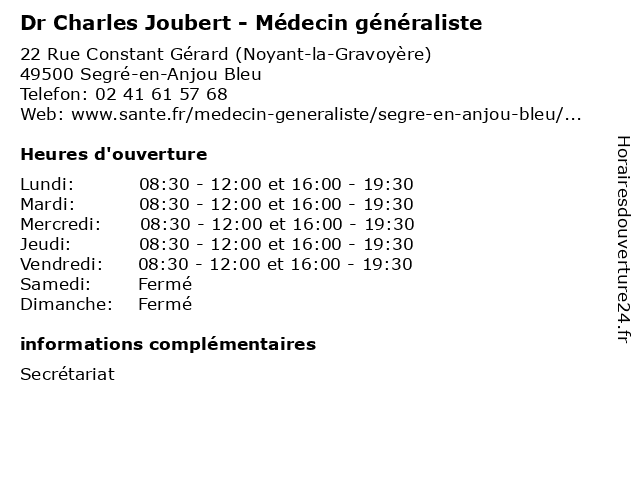 Dr Charles Joubert - Médecin généraliste

22 Rue Constant Gérard (Noyant-la-Gravoyère)
49500 Segré-en-Anjou Bleu
Telefon: 02 41 61 57 68
Web: www.sante.fr/medecin-generaliste/segre-en-anjou-bleu/...

Heures d'ouverture

| | |
|---|---|
| Lundi: | 08:30 - 12:00 et 16:00 - 19:30 |
| Mardi: | 08:30 - 12:00 et 16:00 - 19:30 |
| Mercredi: | 08:30 - 12:00 et 16:00 - 19:30 |
| Jeudi: | 08:30 - 12:00 et 16:00 - 19:30 |
| Vendredi: | 08:30 - 12:00 et 16:00 - 19:30 |
| Samedi: | Fermé |
| Dimanche: | Fermé |

informations complémentaires

Secrétariat

Horairesdouverture24.fr